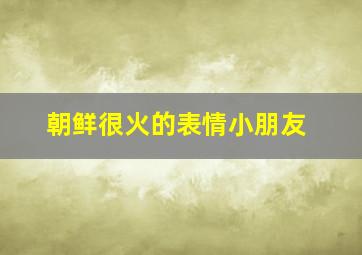 朝鲜很火的表情小朋友